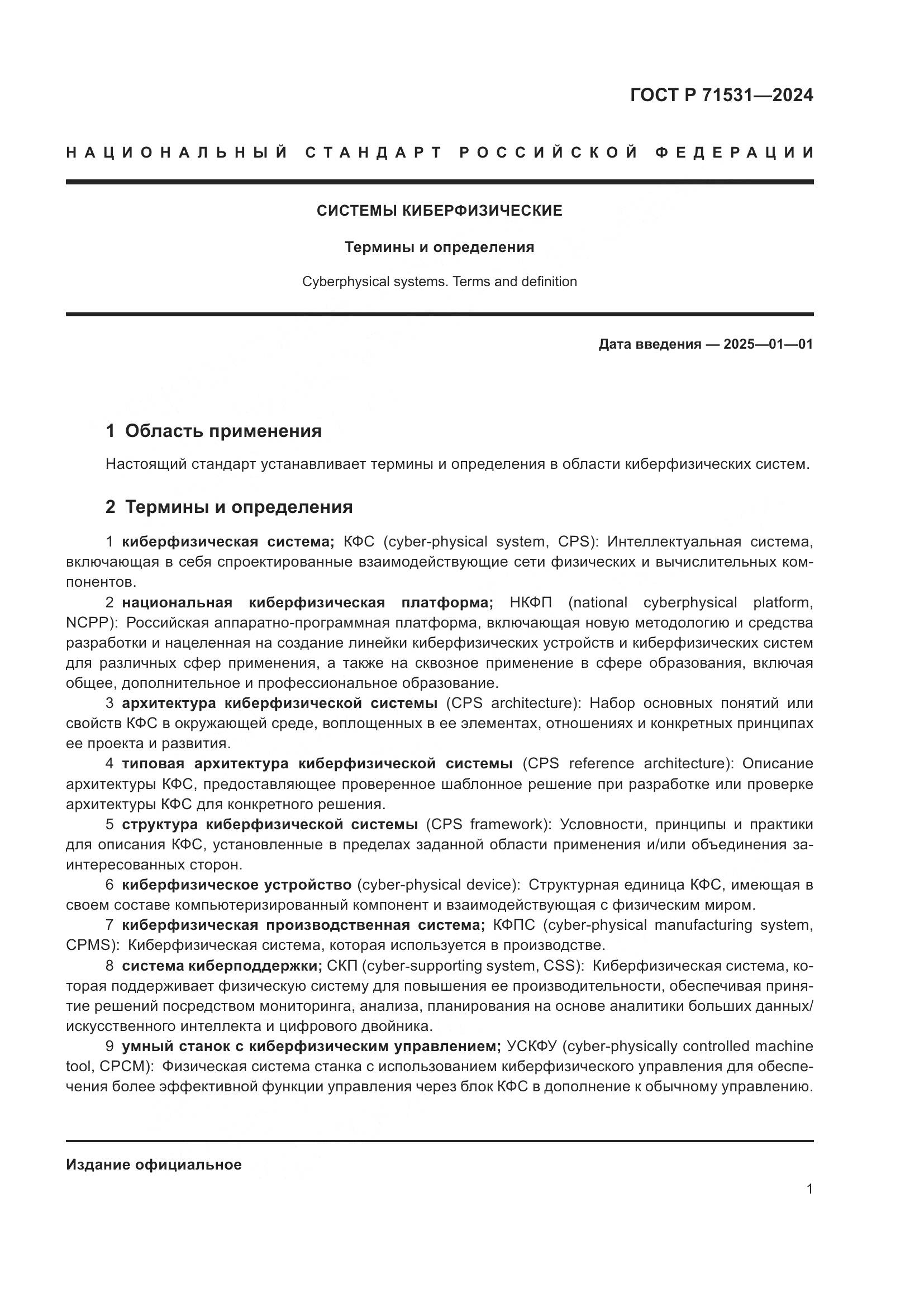 ГОСТ Р 71531—2024

НАЦИОНАЛЬНЫЙ СТАНДАРТ РОССИЙСКОЙ ФЕДЕРАЦИИ

СИСТЕМЫ КИБЕРФИЗИЧЕСКИЕ

Термины и определения

Cyberphysical systems. Terms and definition

Дата введения — 2025—01—01

1 Область применения

Настоящий стандарт устанавливает термины и определения в области киберфизических систем.

2 Термины и определения

1 киберфизическая система; КФС (cyber-physical system, CPS): Интеллектуальная система, включающая в себя спроектированные взаимодействующие сети физических и вычислительных компонентов.

2 национальная киберфизическая платформа; НКФП (national cyberphysical platform, NCPP): Российская аппаратно-программная платформа, включающая новую методологию и средства разработки и нацеленная на создание линейки киберфизических устройств и киберфизических систем для различных сфер применения, а также на сквозное применение в сфере образования, включая общее, дополнительное и профессиональное образование.

3 архитектура киберфизической системы (CPS architecture): Набор основных понятий или свойств КФС в окружающей среде, воплощенных в ее элементах, отношениях и конкретных принципах ее проекта и развития.

4 типовая архитектура киберфизической системы (CPS reference architecture): Описание архитектуры КФС, предоставляющее проверенное шаблонное решение при разработке или проверке архитектуры КФС для конкретного решения.

5 структура киберфизической системы (CPS framework): Условности, принципы и практики для описания КФС, установленные в пределах заданной области применения и/или объединения заинтересованных сторон.

6 киберфизическое устройство (cyber-physical device): Структурная единица КФС, имеющая в своем составе компьютеризированный компонент и взаимодействующая с физическим миром.

7 киберфизическая производственная система; КФПС (cyber-physical manufacturing system, CPMS): Киберфизическая система, которая используется в производстве.

8 система киберподдержки; СКП (cyber-supporting system, CSS): Киберфизическая система, которая поддерживает физическую систему для повышения ее производительности, обеспечивая принятие решений посредством мониторинга, анализа, планирования на основе аналитики больших данных/искусственного интеллекта и цифрового двойника.

9 умный станок с киберфизическим управлением; УСКФУ (cyber-physically controlled machine tool, CPCM): Физическая система станка с использованием киберфизического управления для обеспечения более эффективной функции управления через блок КФС в дополнение к обычному управлению.

Издание официальное

1